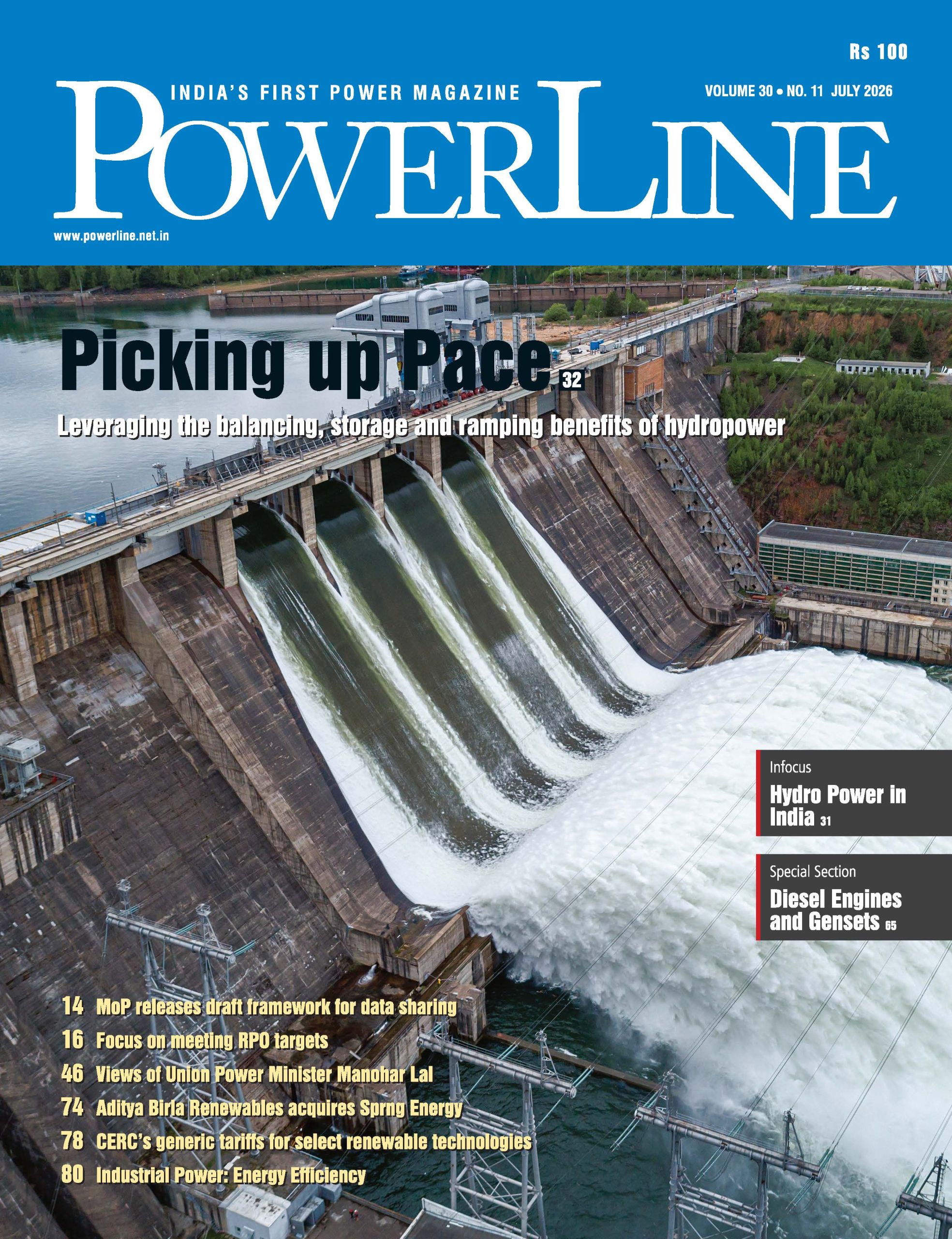 Rs 100

INDIA'S FIRST POWER MAGAZINE

VOLUME 30 • NO. 11 JULY 2026

POWERLINE

www.powerline.net.in

Picking up Pace 32

Leveraging the balancing, storage and ramping benefits of hydropower

Infocus

Hydro Power in India 31

Special Section

Diesel Engines and Gensets 65

14 MoP releases draft framework for data sharing
16 Focus on meeting RPO targets
46 Views of Union Power Minister Manohar Lal
74 Aditya Birla Renewables acquires Sprng Energy
78 CERC's generic tariffs for select renewable technologies
80 Industrial Power: Energy Efficiency